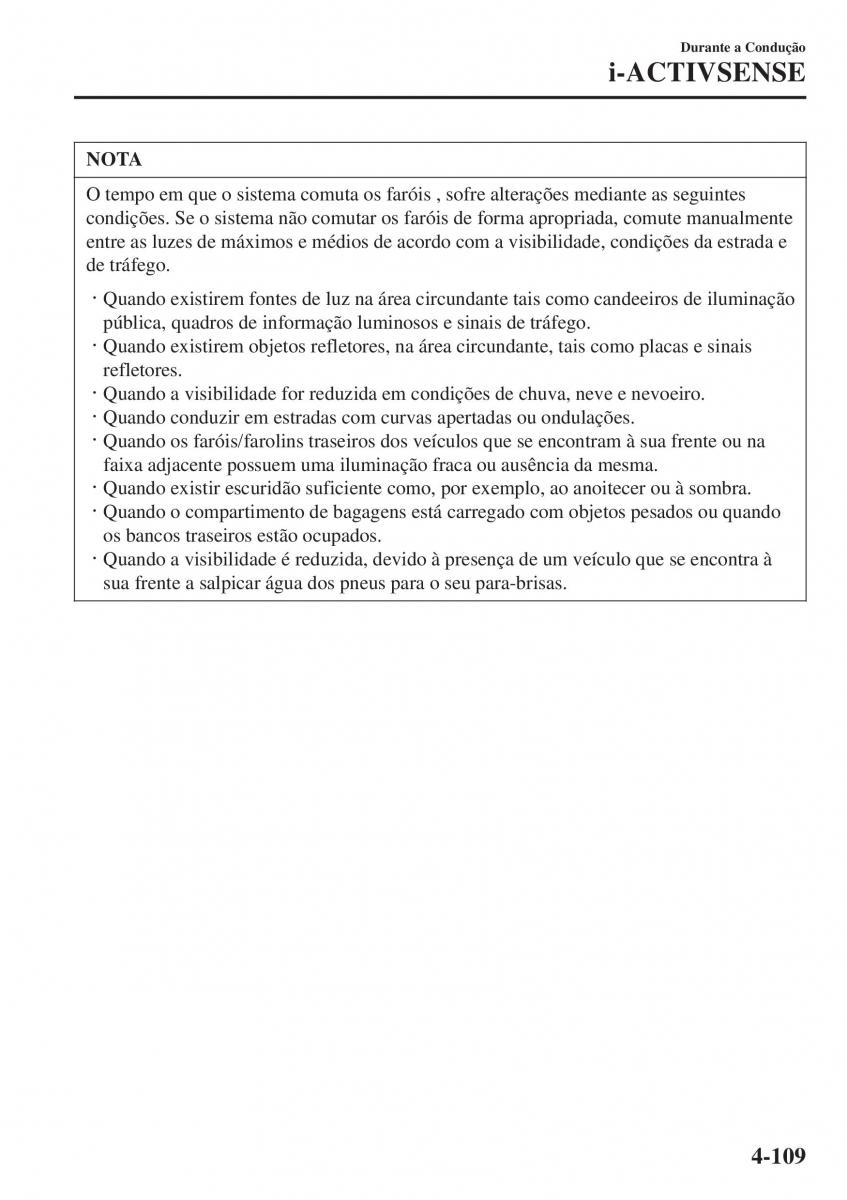 Durante a Condução
i-ACTIVSENSE

NOTA

O tempo em que o sistema comuta os faróis , sofre alterações mediante as seguintes condições. Se o sistema não comutar os faróis de forma apropriada, comute manualmente entre as luzes de máximos e médios de acordo com a visibilidade, condições da estrada e de tráfego.

· Quando existirem fontes de luz na área circundante tais como candeeiros de iluminação pública, quadros de informação luminosos e sinais de tráfego.
· Quando existirem objetos refletores, na área circundante, tais como placas e sinais refletores.
· Quando a visibilidade for reduzida em condições de chuva, neve e nevoeiro.
· Quando conduzir em estradas com curvas apertadas ou ondulações.
· Quando os faróis/farolins traseiros dos veículos que se encontram à sua frente ou na faixa adjacente possuem uma iluminação fraca ou ausência da mesma.
· Quando existir escuridão suficiente como, por exemplo, ao anoitecer ou à sombra.
· Quando o compartimento de bagagens está carregado com objetos pesados ou quando os bancos traseiros estão ocupados.
· Quando a visibilidade é reduzida, devido à presença de um veículo que se encontra à sua frente a salpicar água dos pneus para o seu para-brisas.

4-109